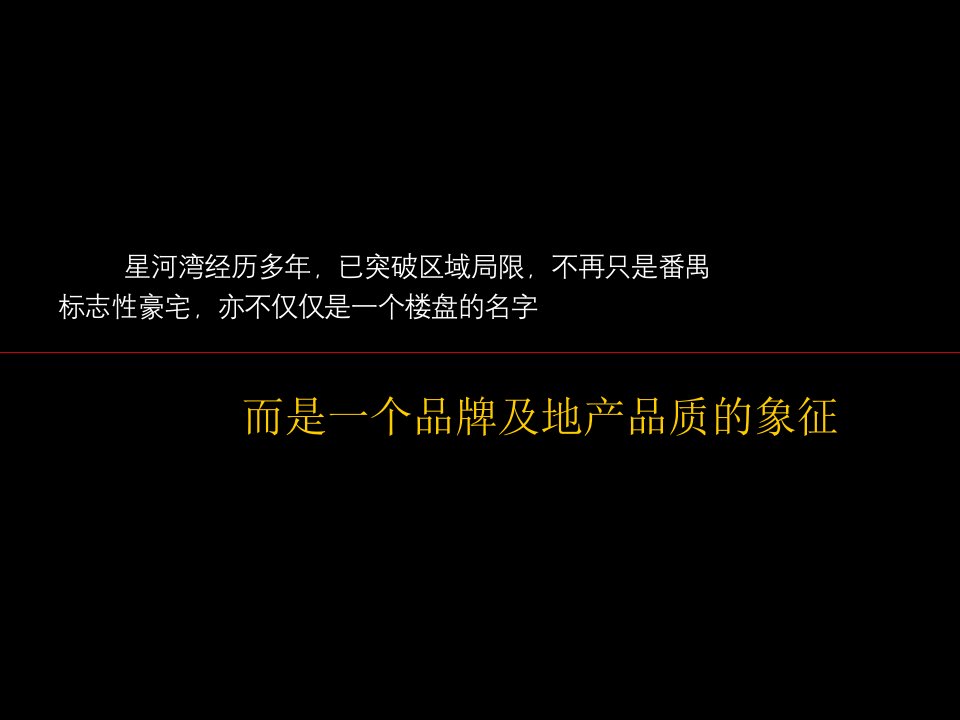 星河湾经历多年，已突破区域局限，不再只是番禺标志性豪宅，亦不仅仅是一个楼盘的名字

而是一个品牌及地产品质的象征